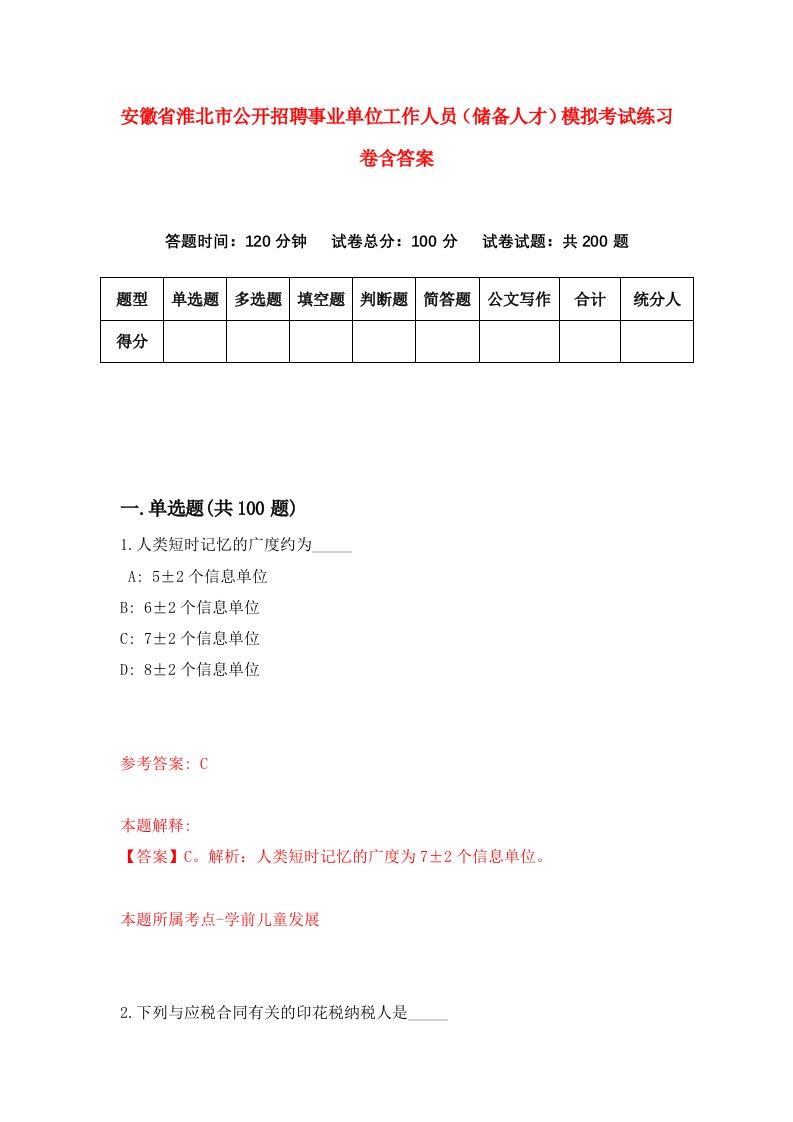 安徽省淮北市公开招聘事业单位工作人员（储备人才）模拟考试练习卷含答案

答题时间：120 分钟　试卷总分：100 分　试卷试题：共 200 题

| 题型 | 单选题 | 多选题 | 填空题 | 判断题 | 简答题 | 公文写作 | 合计 | 统分人 |
|---|---|---|---|---|---|---|---|---|
| 得分 | | | | | | | | |

一.单选题(共 100 题)

1.人类短时记忆的广度约为_____

A: 5±2 个信息单位

B: 6±2 个信息单位

C: 7±2 个信息单位

D: 8±2 个信息单位

参考答案: C

本题解释:

【答案】C。解析：人类短时记忆的广度为 7±2 个信息单位。

本题所属考点-学前儿童发展

2.下列与应税合同有关的印花税纳税人是_____